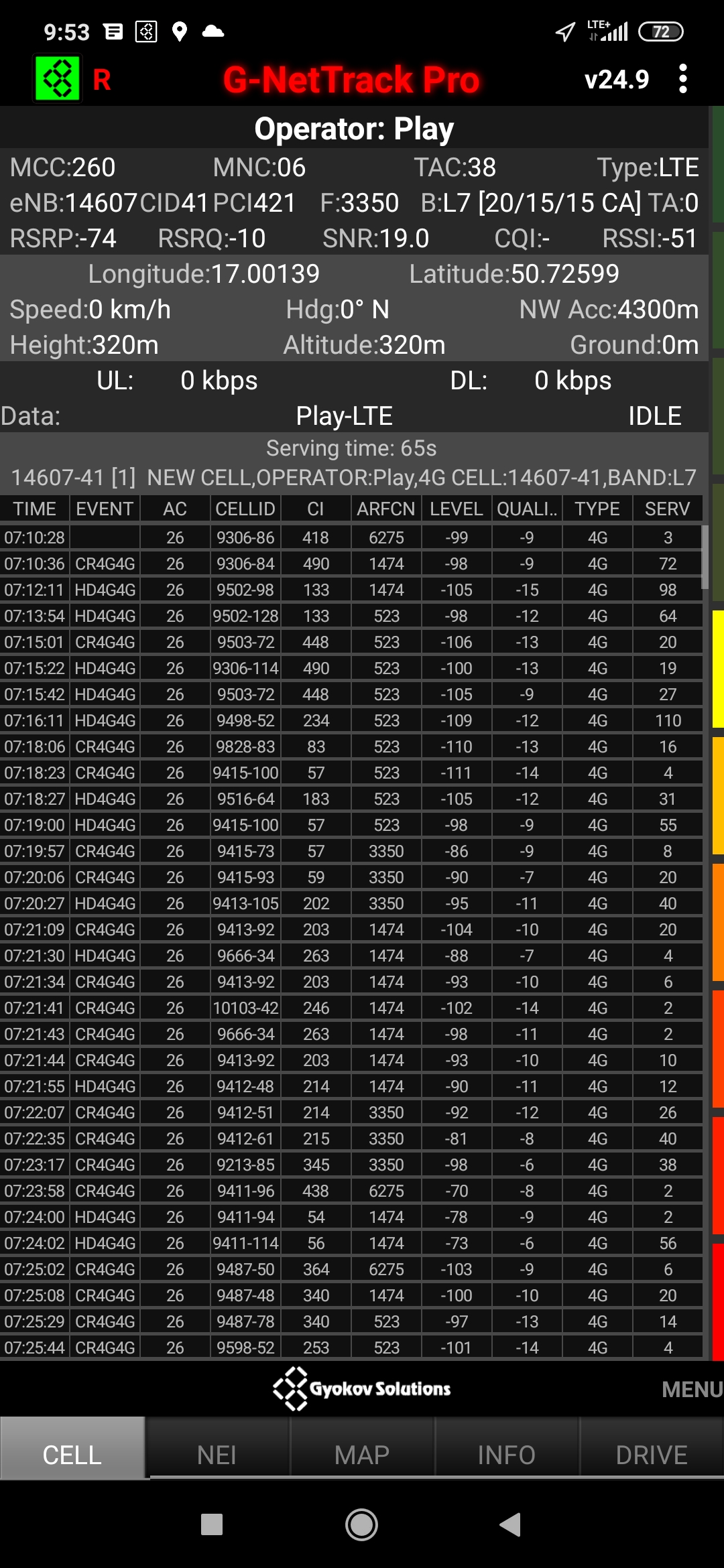 9:53 LTE+ 72

R G-NetTrack Pro v24.9

Operator: Play

MCC:260 MNC:06 TAC:38 Type:LTE
eNB:14607 CID41 PCI421 F:3350 B:L7 [20/15/15 CA] TA:0
RSRP:-74 RSRQ:-10 SNR:19.0 CQI:- RSSI:-51
Longitude:17.00139 Latitude:50.72599
Speed:0 km/h Hdg:0° N NW Acc:4300m
Height:320m Altitude:320m Ground:0m
UL: 0 kbps DL: 0 kbps
Data: Play-LTE IDLE
Serving time: 65s
14607-41 [1] NEW CELL,OPERATOR:Play,4G CELL:14607-41,BAND:L7

| TIME | EVENT | AC | CELLID | CI | ARFCN | LEVEL | QUALI.. | TYPE | SERV |
|---|---|---|---|---|---|---|---|---|---|
| 07:10:28 | | 26 | 9306-86 | 418 | 6275 | -99 | -9 | 4G | 3 |
| 07:10:36 | CR4G4G | 26 | 9306-84 | 490 | 1474 | -98 | -9 | 4G | 72 |
| 07:12:11 | HD4G4G | 26 | 9502-98 | 133 | 1474 | -105 | -15 | 4G | 98 |
| 07:13:54 | HD4G4G | 26 | 9502-128 | 133 | 523 | -98 | -12 | 4G | 64 |
| 07:15:01 | CR4G4G | 26 | 9503-72 | 448 | 523 | -106 | -13 | 4G | 20 |
| 07:15:22 | HD4G4G | 26 | 9306-114 | 490 | 523 | -100 | -13 | 4G | 19 |
| 07:15:42 | HD4G4G | 26 | 9503-72 | 448 | 523 | -105 | -9 | 4G | 27 |
| 07:16:11 | HD4G4G | 26 | 9498-52 | 234 | 523 | -109 | -12 | 4G | 110 |
| 07:18:06 | CR4G4G | 26 | 9828-83 | 83 | 523 | -110 | -13 | 4G | 16 |
| 07:18:23 | CR4G4G | 26 | 9415-100 | 57 | 523 | -111 | -14 | 4G | 4 |
| 07:18:27 | HD4G4G | 26 | 9516-64 | 183 | 523 | -105 | -12 | 4G | 31 |
| 07:19:00 | HD4G4G | 26 | 9415-100 | 57 | 523 | -98 | -9 | 4G | 55 |
| 07:19:57 | CR4G4G | 26 | 9415-73 | 57 | 3350 | -86 | -9 | 4G | 8 |
| 07:20:06 | CR4G4G | 26 | 9415-93 | 59 | 3350 | -90 | -7 | 4G | 20 |
| 07:20:27 | HD4G4G | 26 | 9413-105 | 202 | 3350 | -95 | -11 | 4G | 40 |
| 07:21:09 | CR4G4G | 26 | 9413-92 | 203 | 1474 | -104 | -10 | 4G | 20 |
| 07:21:30 | HD4G4G | 26 | 9666-34 | 263 | 1474 | -88 | -7 | 4G | 4 |
| 07:21:34 | CR4G4G | 26 | 9413-92 | 203 | 1474 | -93 | -10 | 4G | 6 |
| 07:21:41 | CR4G4G | 26 | 10103-42 | 246 | 1474 | -102 | -14 | 4G | 2 |
| 07:21:43 | CR4G4G | 26 | 9666-34 | 263 | 1474 | -98 | -11 | 4G | 2 |
| 07:21:44 | CR4G4G | 26 | 9413-92 | 203 | 1474 | -93 | -10 | 4G | 10 |
| 07:21:55 | HD4G4G | 26 | 9412-48 | 214 | 1474 | -90 | -11 | 4G | 12 |
| 07:22:07 | CR4G4G | 26 | 9412-51 | 214 | 3350 | -92 | -12 | 4G | 26 |
| 07:22:35 | CR4G4G | 26 | 9412-61 | 215 | 3350 | -81 | -8 | 4G | 40 |
| 07:23:17 | CR4G4G | 26 | 9213-85 | 345 | 3350 | -98 | -6 | 4G | 38 |
| 07:23:58 | CR4G4G | 26 | 9411-96 | 438 | 6275 | -70 | -8 | 4G | 2 |
| 07:24:00 | HD4G4G | 26 | 9411-94 | 54 | 1474 | -78 | -9 | 4G | 2 |
| 07:24:02 | HD4G4G | 26 | 9411-114 | 56 | 1474 | -73 | -6 | 4G | 56 |
| 07:25:02 | CR4G4G | 26 | 9487-50 | 364 | 6275 | -103 | -9 | 4G | 6 |
| 07:25:08 | CR4G4G | 26 | 9487-48 | 340 | 1474 | -100 | -10 | 4G | 20 |
| 07:25:29 | CR4G4G | 26 | 9487-78 | 340 | 523 | -97 | -13 | 4G | 14 |
| 07:25:44 | CR4G4G | 26 | 9598-52 | 253 | 523 | -101 | -14 | 4G | 4 |

Gyokov Solutions MENU

CELL NEI MAP INFO DRIVE